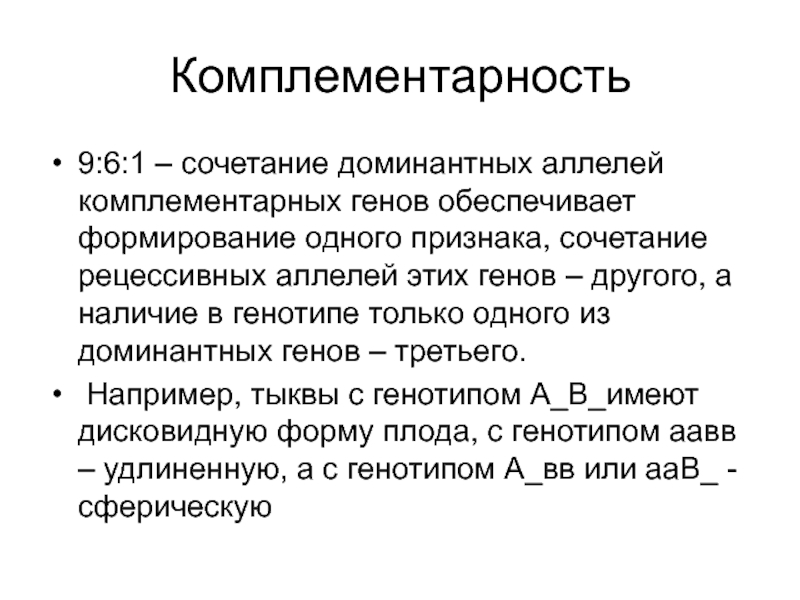 Комплементарность

• 9:6:1 – сочетание доминантных аллелей комплементарных генов обеспечивает формирование одного признака, сочетание рецессивных аллелей этих генов – другого, а наличие в генотипе только одного из доминантных генов – третьего.

• Например, тыквы с генотипом А_В_имеют дисковидную форму плода, с генотипом аавв – удлиненную, а с генотипом А_вв или ааВ_ - сферическую